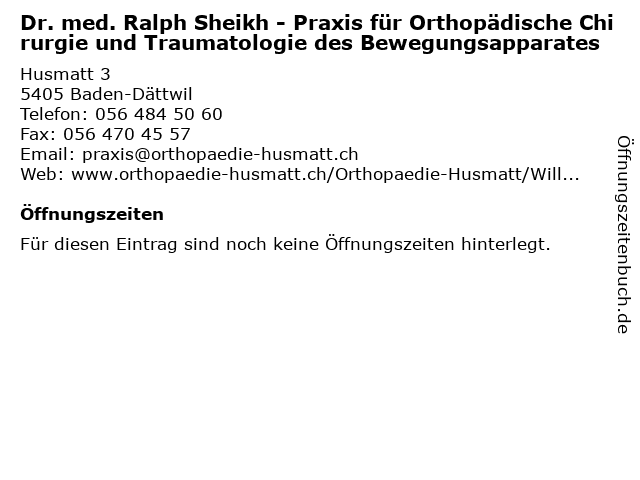 Dr. med. Ralph Sheikh - Praxis für Orthopädische Chirurgie und Traumatologie des Bewegungsapparates

Husmatt 3
5405 Baden-Dättwil
Telefon: 056 484 50 60
Fax: 056 470 45 57
Email: praxis@orthopaedie-husmatt.ch
Web: www.orthopaedie-husmatt.ch/Orthopaedie-Husmatt/Will...

Öffnungszeiten

Für diesen Eintrag sind noch keine Öffnungszeiten hinterlegt.

Öffnungszeitenbuch.de